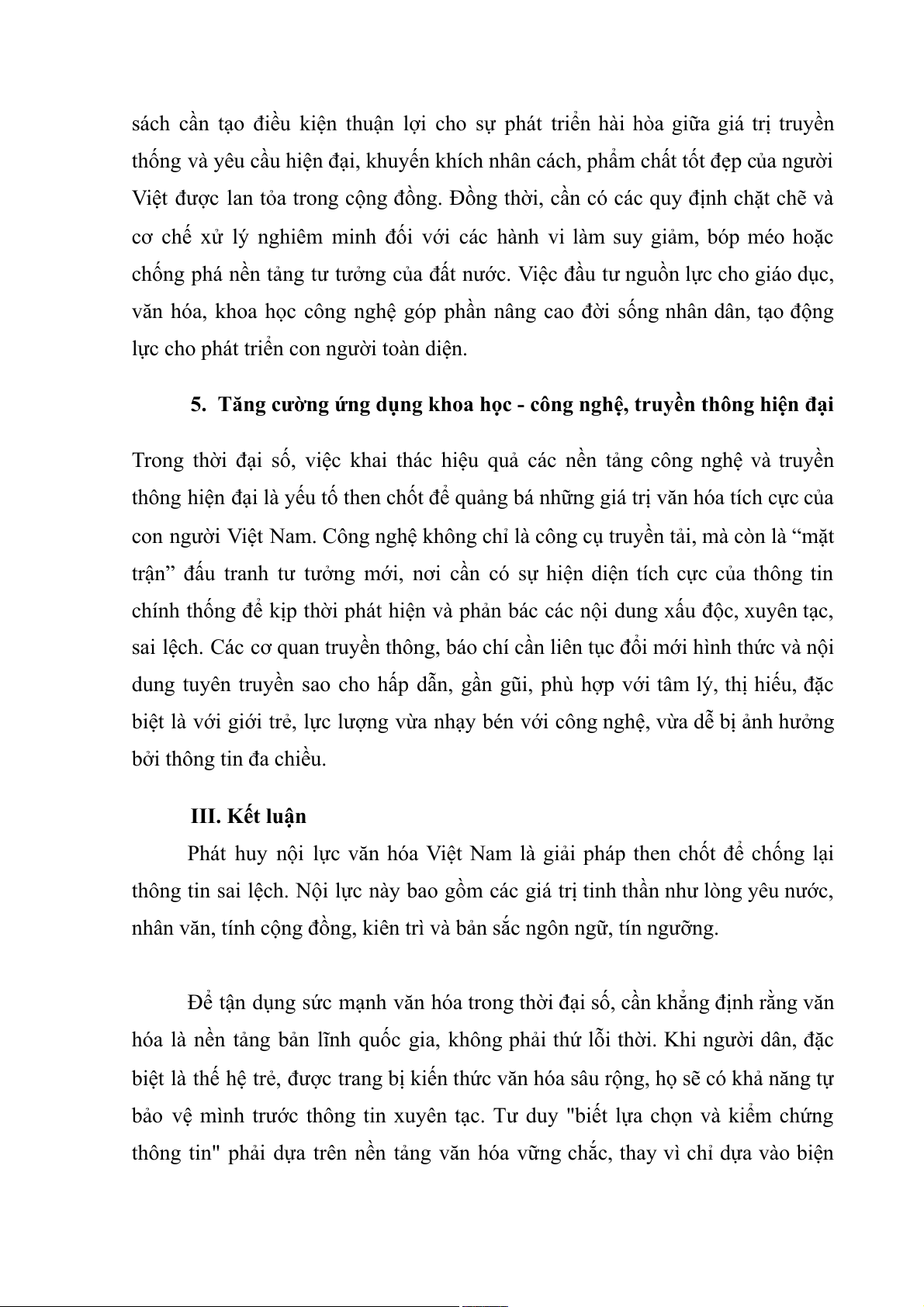 sách cần tạo điều kiện thuận lợi cho sự phát triển hài hòa giữa giá trị truyền thống và yêu cầu hiện đại, khuyến khích nhân cách, phẩm chất tốt đẹp của người Việt được lan tỏa trong cộng đồng. Đồng thời, cần có các quy định chặt chẽ và cơ chế xử lý nghiêm minh đối với các hành vi làm suy giảm, bóp méo hoặc chống phá nền tảng tư tưởng của đất nước. Việc đầu tư nguồn lực cho giáo dục, văn hóa, khoa học công nghệ góp phần nâng cao đời sống nhân dân, tạo động lực cho phát triển con người toàn diện.

5. Tăng cường ứng dụng khoa học - công nghệ, truyền thông hiện đại

Trong thời đại số, việc khai thác hiệu quả các nền tảng công nghệ và truyền thông hiện đại là yếu tố then chốt để quảng bá những giá trị văn hóa tích cực của con người Việt Nam. Công nghệ không chỉ là công cụ truyền tải, mà còn là “mặt trận” đấu tranh tư tưởng mới, nơi cần có sự hiện diện tích cực của thông tin chính thống để kịp thời phát hiện và phản bác các nội dung xấu độc, xuyên tạc, sai lệch. Các cơ quan truyền thông, báo chí cần liên tục đổi mới hình thức và nội dung tuyên truyền sao cho hấp dẫn, gần gũi, phù hợp với tâm lý, thị hiếu, đặc biệt là với giới trẻ, lực lượng vừa nhạy bén với công nghệ, vừa dễ bị ảnh hưởng bởi thông tin đa chiều.

III. Kết luận

Phát huy nội lực văn hóa Việt Nam là giải pháp then chốt để chống lại thông tin sai lệch. Nội lực này bao gồm các giá trị tinh thần như lòng yêu nước, nhân văn, tính cộng đồng, kiên trì và bản sắc ngôn ngữ, tín ngưỡng.

Để tận dụng sức mạnh văn hóa trong thời đại số, cần khẳng định rằng văn hóa là nền tảng bản lĩnh quốc gia, không phải thứ lỗi thời. Khi người dân, đặc biệt là thế hệ trẻ, được trang bị kiến thức văn hóa sâu rộng, họ sẽ có khả năng tự bảo vệ mình trước thông tin xuyên tạc. Tư duy "biết lựa chọn và kiểm chứng thông tin" phải dựa trên nền tảng văn hóa vững chắc, thay vì chỉ dựa vào biện